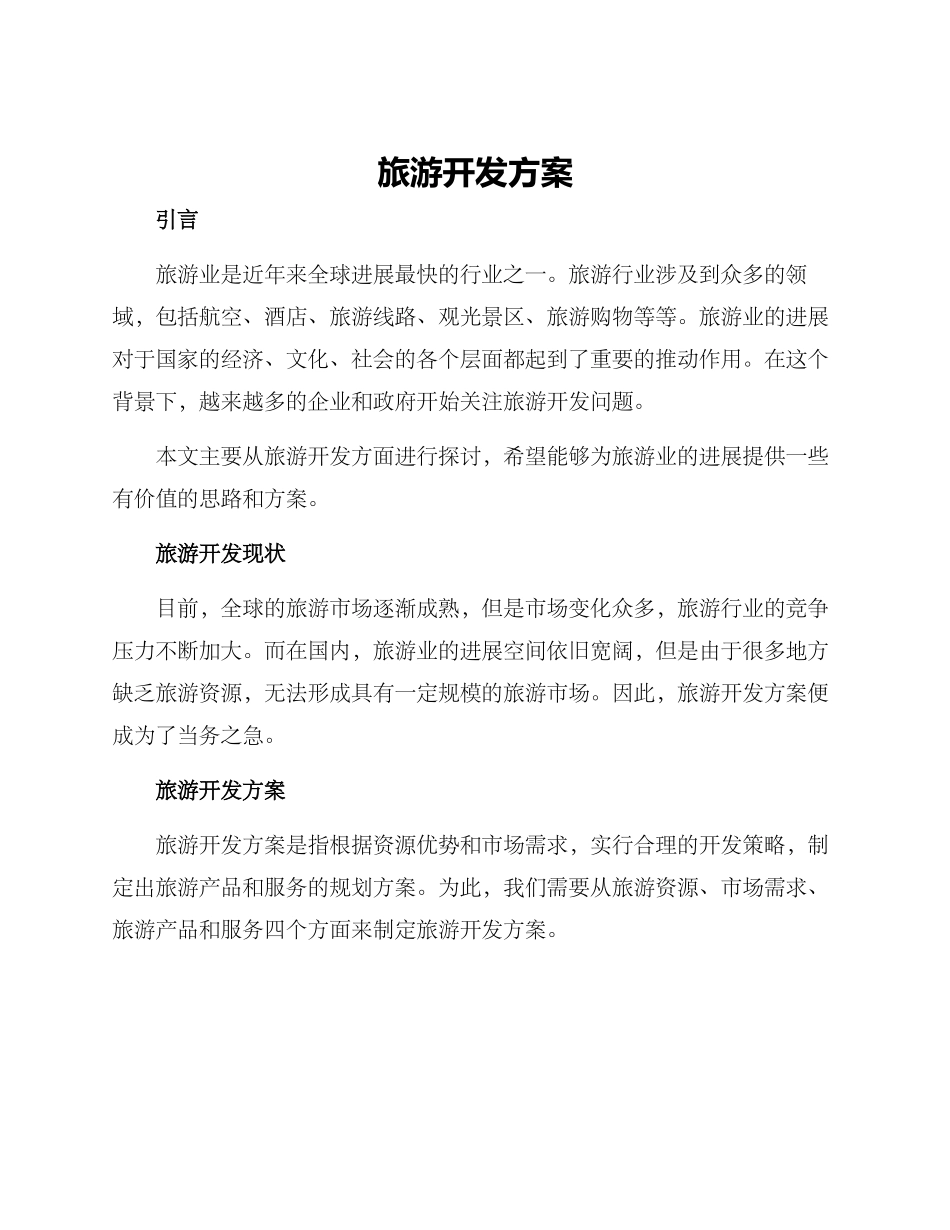 旅游开发方案

引言

旅游业是近年来全球进展最快的行业之一。旅游行业涉及到众多的领域，包括航空、酒店、旅游线路、观光景区、旅游购物等等。旅游业的进展对于国家的经济、文化、社会的各个层面都起到了重要的推动作用。在这个背景下，越来越多的企业和政府开始关注旅游开发问题。

本文主要从旅游开发方面进行探讨，希望能够为旅游业的进展提供一些有价值的思路和方案。

旅游开发现状

目前，全球的旅游市场逐渐成熟，但是市场变化众多，旅游行业的竞争压力不断加大。而在国内，旅游业的进展空间依旧宽阔，但是由于很多地方缺乏旅游资源，无法形成具有一定规模的旅游市场。因此，旅游开发方案便成为了当务之急。

旅游开发方案

旅游开发方案是指根据资源优势和市场需求，实行合理的开发策略，制定出旅游产品和服务的规划方案。为此，我们需要从旅游资源、市场需求、旅游产品和服务四个方面来制定旅游开发方案。